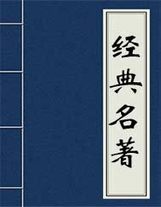 经典名著